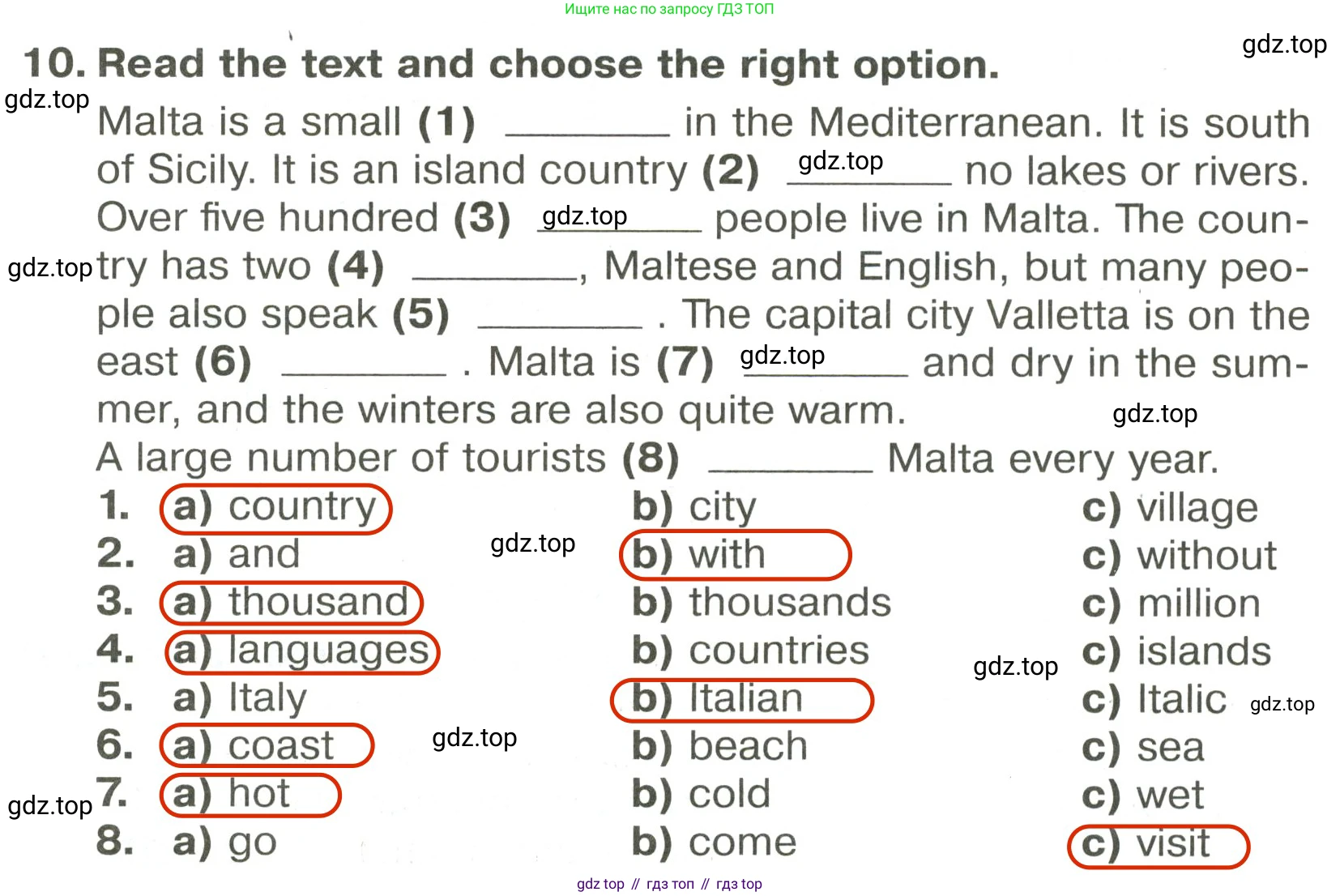 Ищите нас по запросу ГДЗ ТОП

10. Read the text and choose the right option.

Malta is a small (1) ____ in the Mediterranean. It is south of Sicily. It is an island country (2) ____ no lakes or rivers. Over five hundred (3) ____ people live in Malta. The country has two (4) ____, Maltese and English, but many people also speak (5) ____ . The capital city Valletta is on the east (6) ____ . Malta is (7) ____ and dry in the summer, and the winters are also quite warm.
A large number of tourists (8) ____ Malta every year.

1. a) country b) city c) village
2. a) and b) with c) without
3. a) thousand b) thousands c) million
4. a) languages b) countries c) islands
5. a) Italy b) Italian c) Italic
6. a) coast b) beach c) sea
7. a) hot b) cold c) wet
8. a) go b) come c) visit

gdz top // гдз топ // гдз top

gdz.top